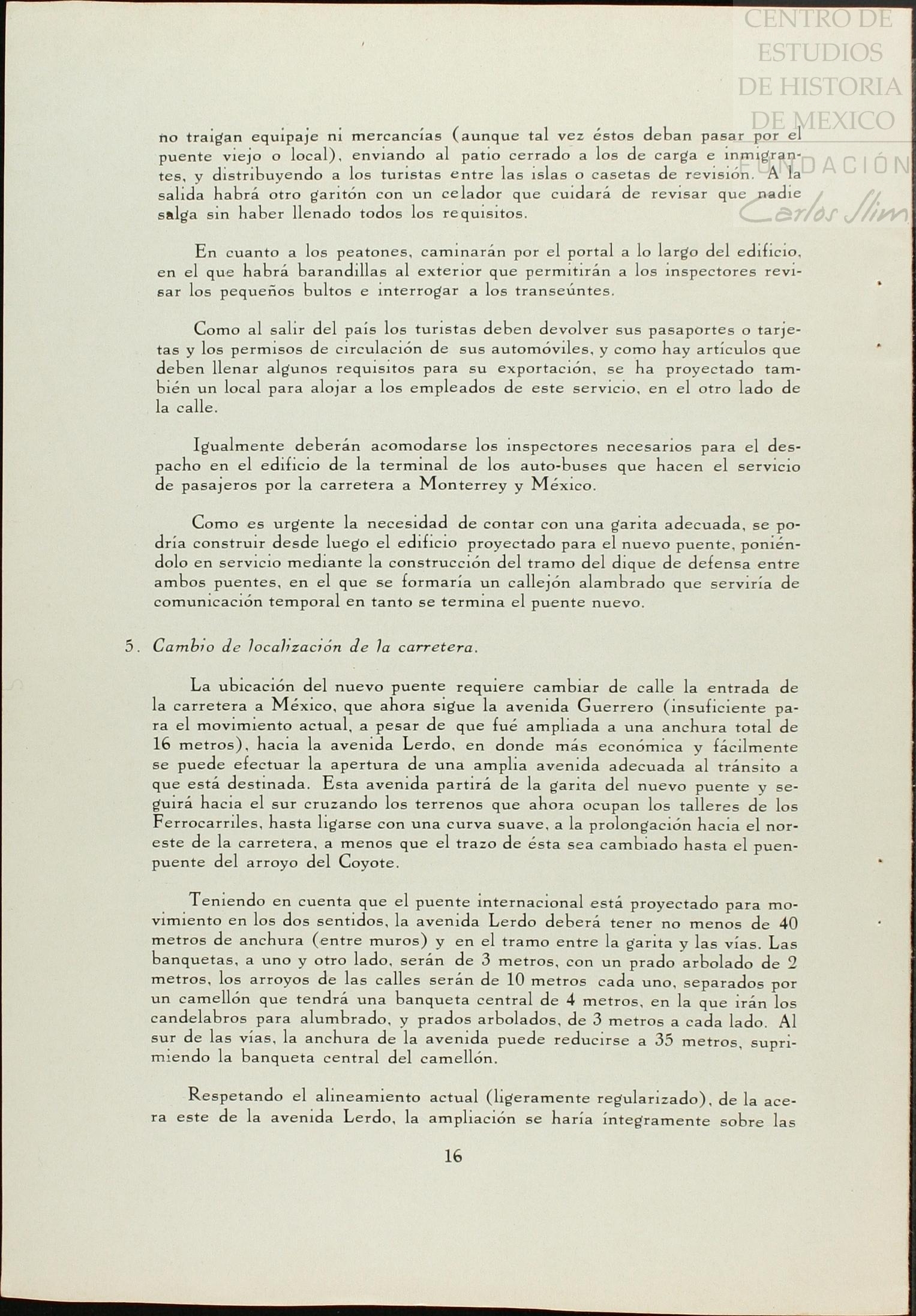 CENTRO DE ESTUDIOS DE HISTORIA DE MEXICO
FUNDACIÓN Carlos Slim

no traigan equipaje ni mercancías (aunque tal vez éstos deban pasar por el puente viejo o local), enviando al patio cerrado a los de carga e inmigrantes, y distribuyendo a los turistas entre las islas o casetas de revisión. A la salida habrá otro garitón con un celador que cuidará de revisar que nadie salga sin haber llenado todos los requisitos.

En cuanto a los peatones, caminarán por el portal a lo largo del edificio, en el que habrá barandillas al exterior que permitirán a los inspectores revisar los pequeños bultos e interrogar a los transeúntes.

Como al salir del país los turistas deben devolver sus pasaportes o tarjetas y los permisos de circulación de sus automóviles, y como hay artículos que deben llenar algunos requisitos para su exportación, se ha proyectado también un local para alojar a los empleados de este servicio, en el otro lado de la calle.

Igualmente deberán acomodarse los inspectores necesarios para el despacho en el edificio de la terminal de los auto-buses que hacen el servicio de pasajeros por la carretera a Monterrey y México.

Como es urgente la necesidad de contar con una garita adecuada, se podría construir desde luego el edificio proyectado para el nuevo puente, poniéndolo en servicio mediante la construcción del tramo del dique de defensa entre ambos puentes, en el que se formaría un callejón alambrado que serviría de comunicación temporal en tanto se termina el puente nuevo.

5. Cambio de localización de la carretera.

La ubicación del nuevo puente requiere cambiar de calle la entrada de la carretera a México, que ahora sigue la avenida Guerrero (insuficiente para el movimiento actual, a pesar de que fué ampliada a una anchura total de 16 metros), hacia la avenida Lerdo, en donde más económica y fácilmente se puede efectuar la apertura de una amplia avenida adecuada al tránsito a que está destinada. Esta avenida partirá de la garita del nuevo puente y seguirá hacia el sur cruzando los terrenos que ahora ocupan los talleres de los Ferrocarriles, hasta ligarse con una curva suave, a la prolongación hacia el noreste de la carretera, a menos que el trazo de ésta sea cambiado hasta el puenpuente del arroyo del Coyote.

Teniendo en cuenta que el puente internacional está proyectado para movimiento en los dos sentidos, la avenida Lerdo deberá tener no menos de 40 metros de anchura (entre muros) y en el tramo entre la garita y las vías. Las banquetas, a uno y otro lado, serán de 3 metros, con un prado arbolado de 2 metros, los arroyos de las calles serán de 10 metros cada uno, separados por un camellón que tendrá una banqueta central de 4 metros, en la que irán los candelabros para alumbrado, y prados arbolados, de 3 metros a cada lado. Al sur de las vías, la anchura de la avenida puede reducirse a 35 metros, suprimiendo la banqueta central del camellón.

Respetando el alineamiento actual (ligeramente regularizado), de la acera este de la avenida Lerdo, la ampliación se haría íntegramente sobre las

16